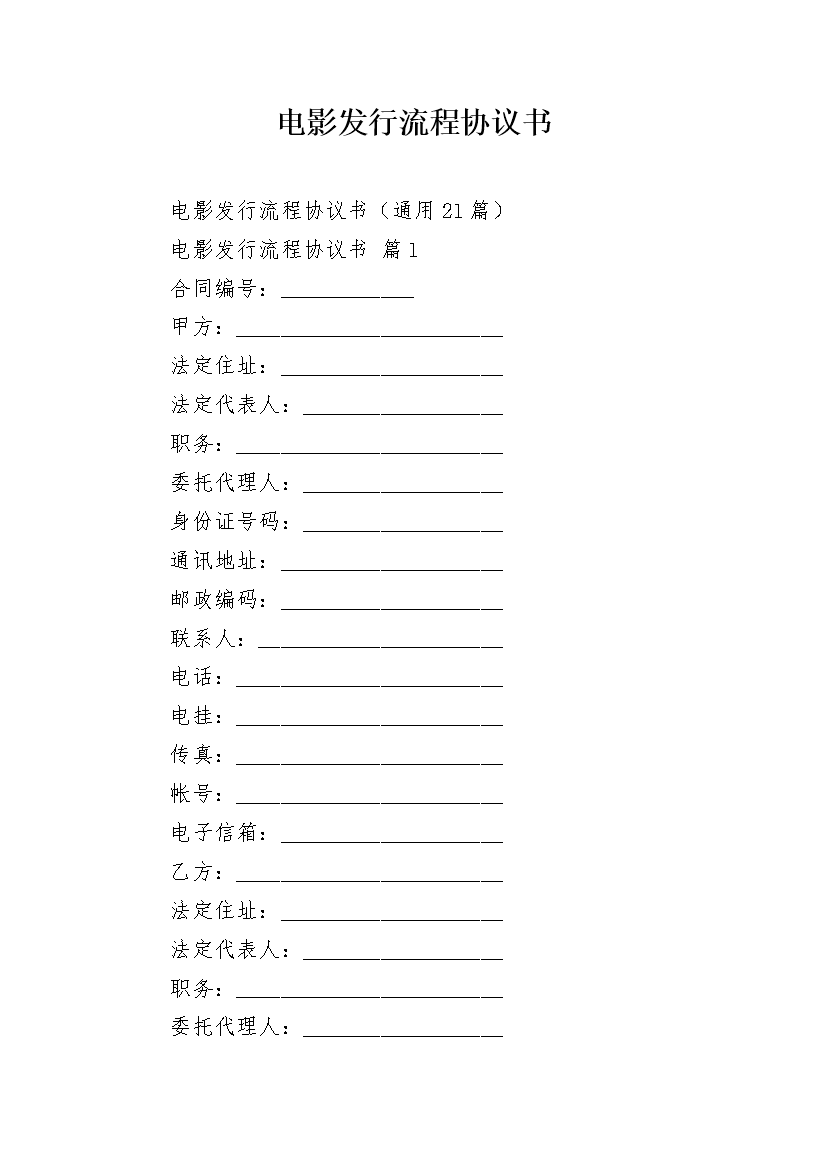 电影发行流程协议书

电影发行流程协议书（通用21篇）

电影发行流程协议书 篇1

合同编号：____________

甲方：________________________

法定住址：____________________

法定代表人：__________________

职务：________________________

委托代理人：__________________

身份证号码：__________________

通讯地址：____________________

邮政编码：____________________

联系人：______________________

电话：________________________

电挂：________________________

传真：________________________

帐号：________________________

电子信箱：____________________

乙方：________________________

法定住址：____________________

法定代表人：__________________

职务：________________________

委托代理人：__________________